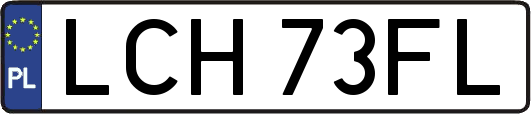 PL

LCH 73FL